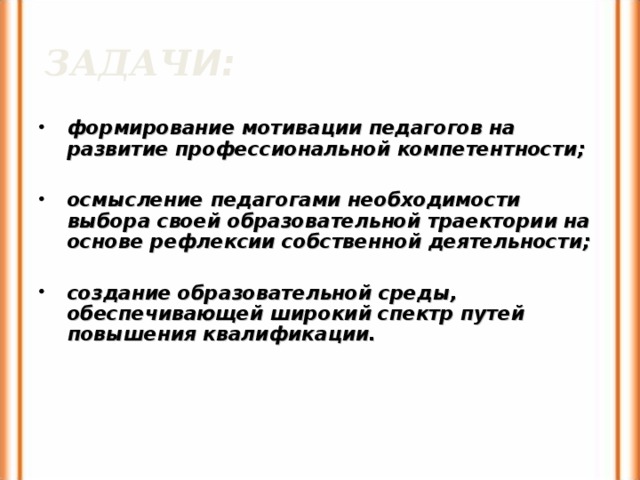 ЗАДАЧИ:

• формирование мотивации педагогов на развитие профессиональной компетентности;

• осмысление педагогами необходимости выбора своей образовательной траектории на основе рефлексии собственной деятельности;

• создание образовательной среды, обеспечивающей широкий спектр путей повышения квалификации.